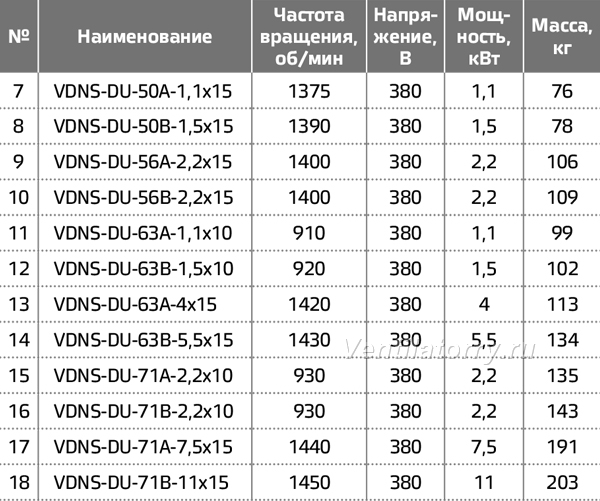 | № | Наименование | Частота вращения, об/мин | Напряжение, В | Мощность, кВт | Масса, кг |
|---|---|---|---|---|---|
| 7 | VDNS-DU-50A-1,1x15 | 1375 | 380 | 1,1 | 76 |
| 8 | VDNS-DU-50B-1,5x15 | 1390 | 380 | 1,5 | 78 |
| 9 | VDNS-DU-56A-2,2x15 | 1400 | 380 | 2,2 | 106 |
| 10 | VDNS-DU-56B-2,2x15 | 1400 | 380 | 2,2 | 109 |
| 11 | VDNS-DU-63A-1,1x10 | 910 | 380 | 1,1 | 99 |
| 12 | VDNS-DU-63B-1,5x10 | 920 | 380 | 1,5 | 102 |
| 13 | VDNS-DU-63A-4x15 | 1420 | 380 | 4 | 113 |
| 14 | VDNS-DU-63B-5,5x15 | 1430 | 380 | 5,5 | 134 |
| 15 | VDNS-DU-71A-2,2x10 | 930 | 380 | 2,2 | 135 |
| 16 | VDNS-DU-71B-2,2x10 | 930 | 380 | 2,2 | 143 |
| 17 | VDNS-DU-71A-7,5x15 | 1440 | 380 | 7,5 | 191 |
| 18 | VDNS-DU-71B-11x15 | 1450 | 380 | 11 | 203 |

Ventilatorry.ru